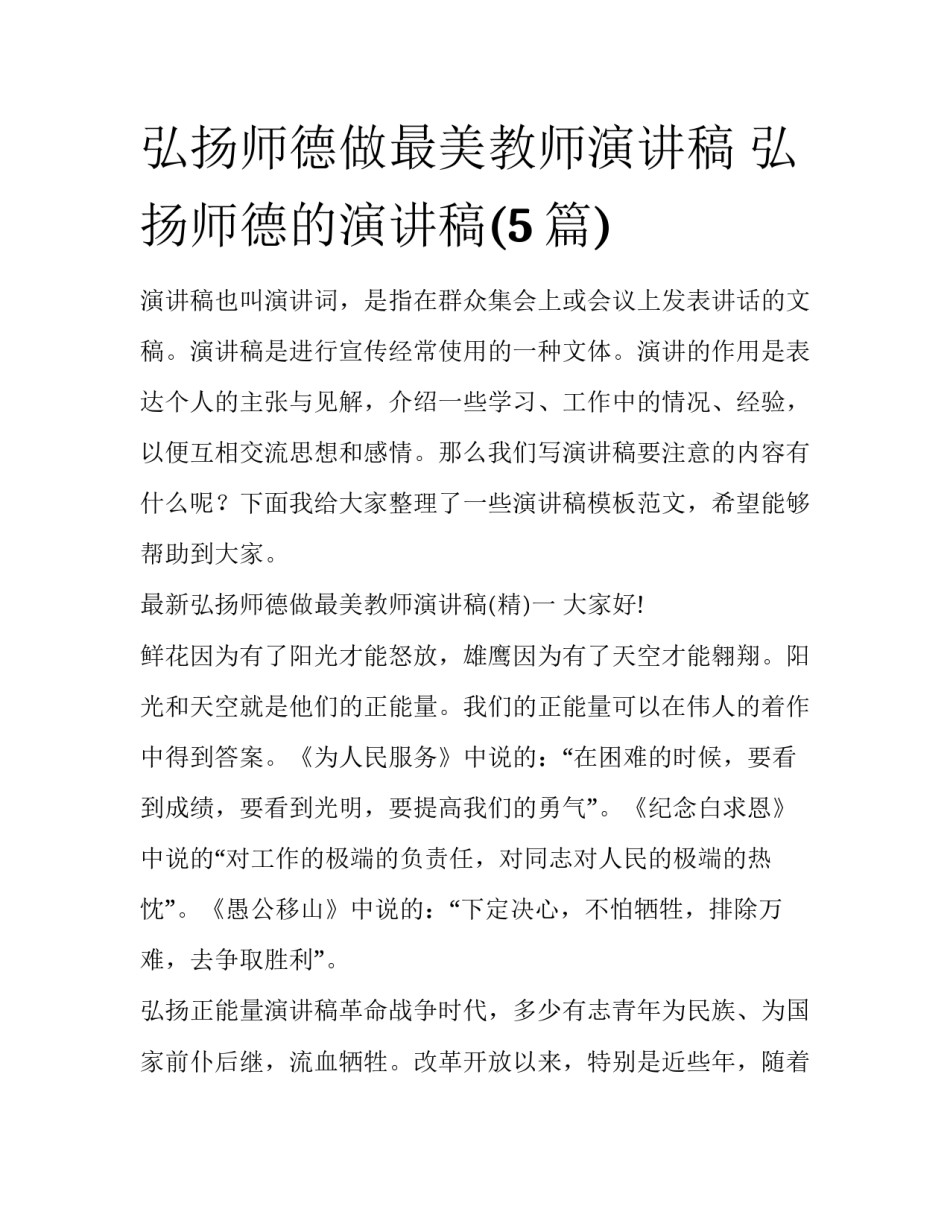 弘扬师德做最美教师演讲稿 弘扬师德的演讲稿(5 篇)

演讲稿也叫演讲词，是指在群众集会上或会议上发表讲话的文稿。演讲稿是进行宣传经常使用的一种文体。演讲的作用是表达个人的主张与见解，介绍一些学习、工作中的情况、经验，以便互相交流思想和感情。那么我们写演讲稿要注意的内容有什么呢？下面我给大家整理了一些演讲稿模板范文，希望能够帮助到大家。

最新弘扬师德做最美教师演讲稿(精)一 大家好!

鲜花因为有了阳光才能怒放，雄鹰因为有了天空才能翱翔。阳光和天空就是他们的正能量。我们的正能量可以在伟人的着作中得到答案。《为人民服务》中说的：“在困难的时候，要看到成绩，要看到光明，要提高我们的勇气”。《纪念白求恩》中说的“对工作的极端的负责任，对同志对人民的极端的热忱”。《愚公移山》中说的：“下定决心，不怕牺牲，排除万难，去争取胜利”。

弘扬正能量演讲稿革命战争时代，多少有志青年为民族、为国家前仆后继，流血牺牲。改革开放以来，特别是近些年，随着